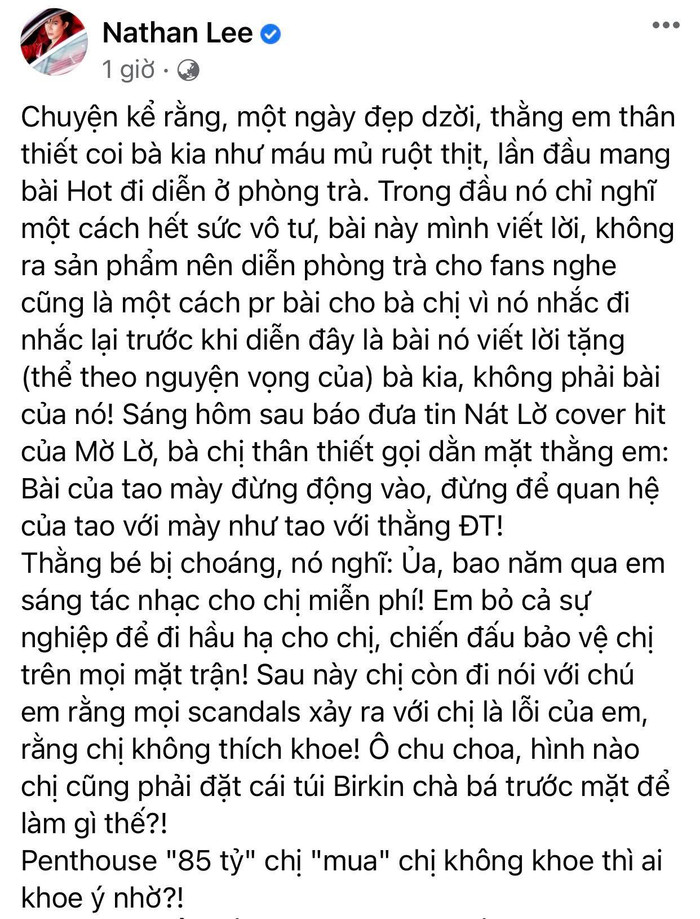 Nathan Lee
1 giờ ·

Chuyện kể rằng, một ngày đẹp dzời, thằng em thân thiết coi bà kia như máu mủ ruột thịt, lần đầu mang bài Hot đi diễn ở phòng trà. Trong đầu nó chỉ nghĩ một cách hết sức vô tư, bài này mình viết lời, không ra sản phẩm nên diễn phòng trà cho fans nghe cũng là một cách pr bài cho bà chị vì nó nhắc đi nhắc lại trước khi diễn đây là bài nó viết lời tặng (thể theo nguyện vọng của) bà kia, không phải bài của nó! Sáng hôm sau báo đưa tin Nát Lờ cover hit của Mờ Lờ, bà chị thân thiết gọi dằn mặt thằng em: Bài của tao mày đừng động vào, đừng để quan hệ của tao với mày như tao với thằng ĐT!
Thằng bé bị choáng, nó nghĩ: Ủa, bao năm qua em sáng tác nhạc cho chị miễn phí! Em bỏ cả sự nghiệp để đi hầu hạ cho chị, chiến đấu bảo vệ chị trên mọi mặt trận! Sau này chị còn đi nói với chú em rằng mọi scandals xảy ra với chị là lỗi của em, rằng chị không thích khoe! Ô chu choa, hình nào chị cũng phải đặt cái túi Birkin chà bá trước mặt để làm gì thế?!
Penthouse "85 tỷ" chị "mua" chị không khoe thì ai khoe ý nhờ?!